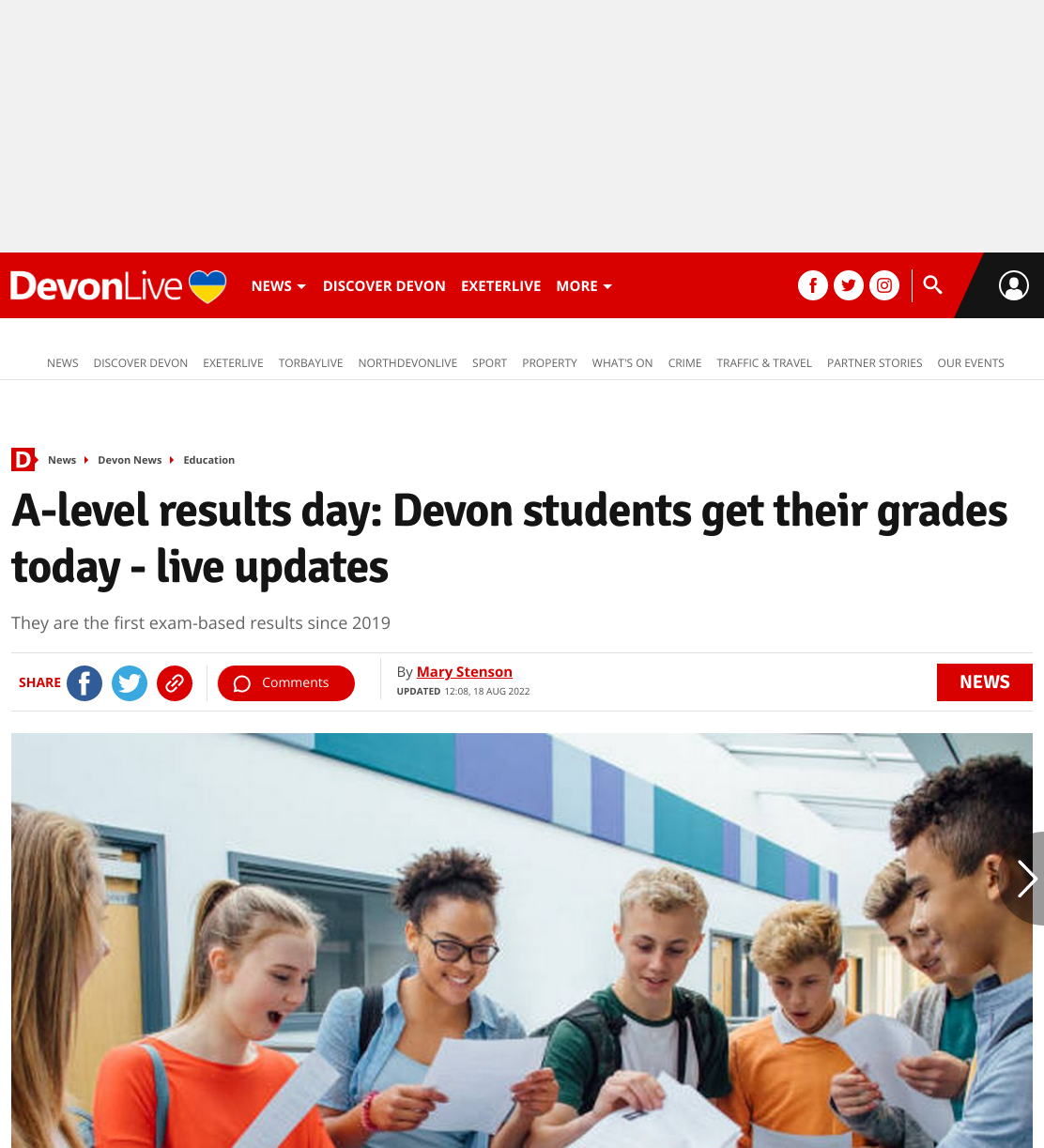 DevonLive NEWS DISCOVER DEVON EXETERLIVE MORE

NEWS DISCOVER DEVON EXETERLIVE TORBAYLIVE NORTHDEVONLIVE SPORT PROPERTY WHAT'S ON CRIME TRAFFIC & TRAVEL PARTNER STORIES OUR EVENTS

D News Devon News Education

A-level results day: Devon students get their grades today - live updates

They are the first exam-based results since 2019

SHARE Comments

By Mary Stenson
UPDATED 12:08, 18 AUG 2022

NEWS